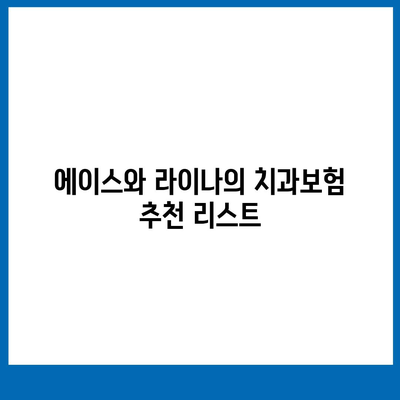 에이스와 라이나의 치과보험 추천 리스트